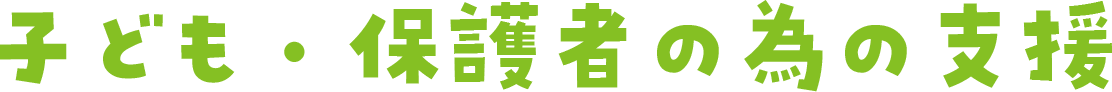 子ども・保護者の為の支援